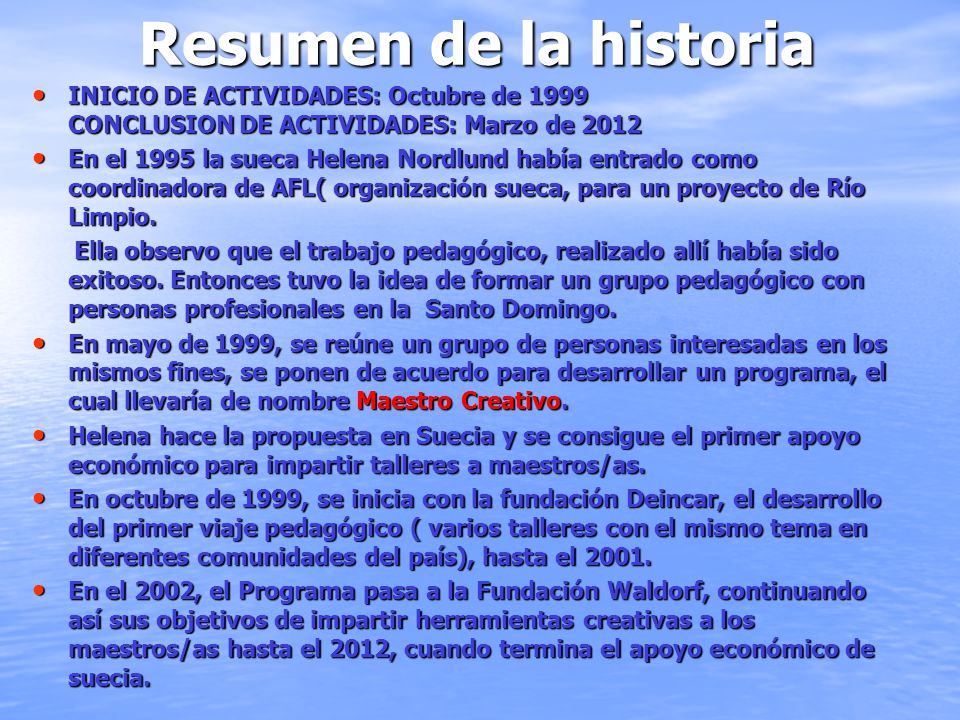 Resumen de la historia

• INICIO DE ACTIVIDADES: Octubre de 1999
CONCLUSION DE ACTIVIDADES: Marzo de 2012

• En el 1995 la sueca Helena Nordlund había entrado como coordinadora de AFL( organización sueca, para un proyecto de Río Limpio.

Ella observo que el trabajo pedagógico, realizado allí había sido exitoso. Entonces tuvo la idea de formar un grupo pedagógico con personas profesionales en la Santo Domingo.

• En mayo de 1999, se reúne un grupo de personas interesadas en los mismos fines, se ponen de acuerdo para desarrollar un programa, el cual llevaría de nombre Maestro Creativo.

• Helena hace la propuesta en Suecia y se consigue el primer apoyo económico para impartir talleres a maestros/as.

• En octubre de 1999, se inicia con la fundación Deincar, el desarrollo del primer viaje pedagógico ( varios talleres con el mismo tema en diferentes comunidades del país), hasta el 2001.

• En el 2002, el Programa pasa a la Fundación Waldorf, continuando así sus objetivos de impartir herramientas creativas a los maestros/as hasta el 2012, cuando termina el apoyo económico de suecia.